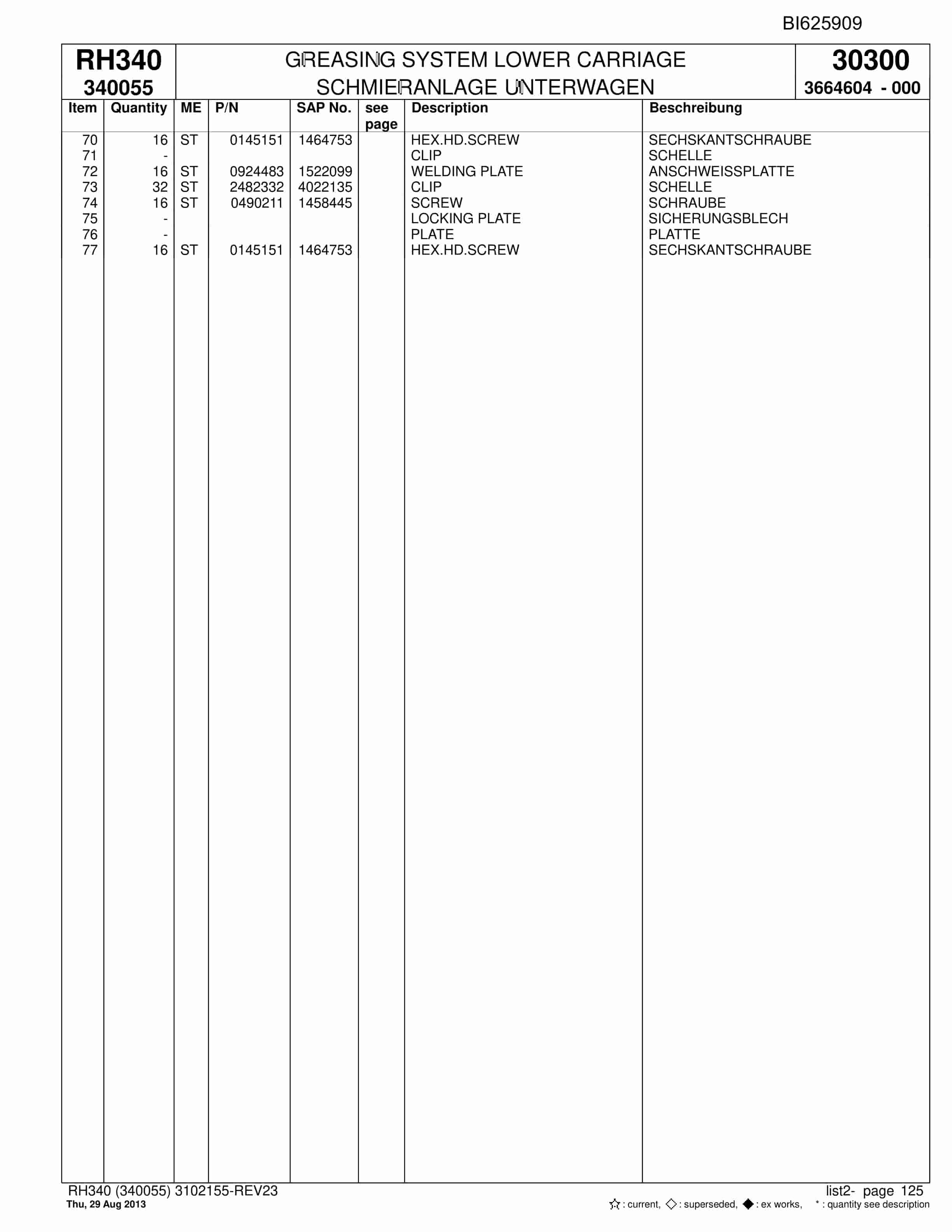 BI625909

RH340
340055

GREASING SYSTEM LOWER CARRIAGE
SCHMIERANLAGE UNTERWAGEN

30300
3664604 - 000

| Item | Quantity | ME | P/N | SAP No. | see page | Description | Beschreibung |
|---|---|---|---|---|---|---|---|
| 70 | 16 | ST | 0145151 | 1464753 | | HEX.HD.SCREW | SECHSKANTSCHRAUBE |
| 71 | - | | | | | CLIP | SCHELLE |
| 72 | 16 | ST | 0924483 | 1522099 | | WELDING PLATE | ANSCHWEISSPLATTE |
| 73 | 32 | ST | 2482332 | 4022135 | | CLIP | SCHELLE |
| 74 | 16 | ST | 0490211 | 1458445 | | SCREW | SCHRAUBE |
| 75 | - | | | | | LOCKING PLATE | SICHERUNGSBLECH |
| 76 | - | | | | | PLATE | PLATTE |
| 77 | 16 | ST | 0145151 | 1464753 | | HEX.HD.SCREW | SECHSKANTSCHRAUBE |

RH340 (340055) 3102155-REV23
Thu, 29 Aug 2013

list2- page 125
☆ : current, ◇ : superseded, ◆ : ex works, * : quantity see description